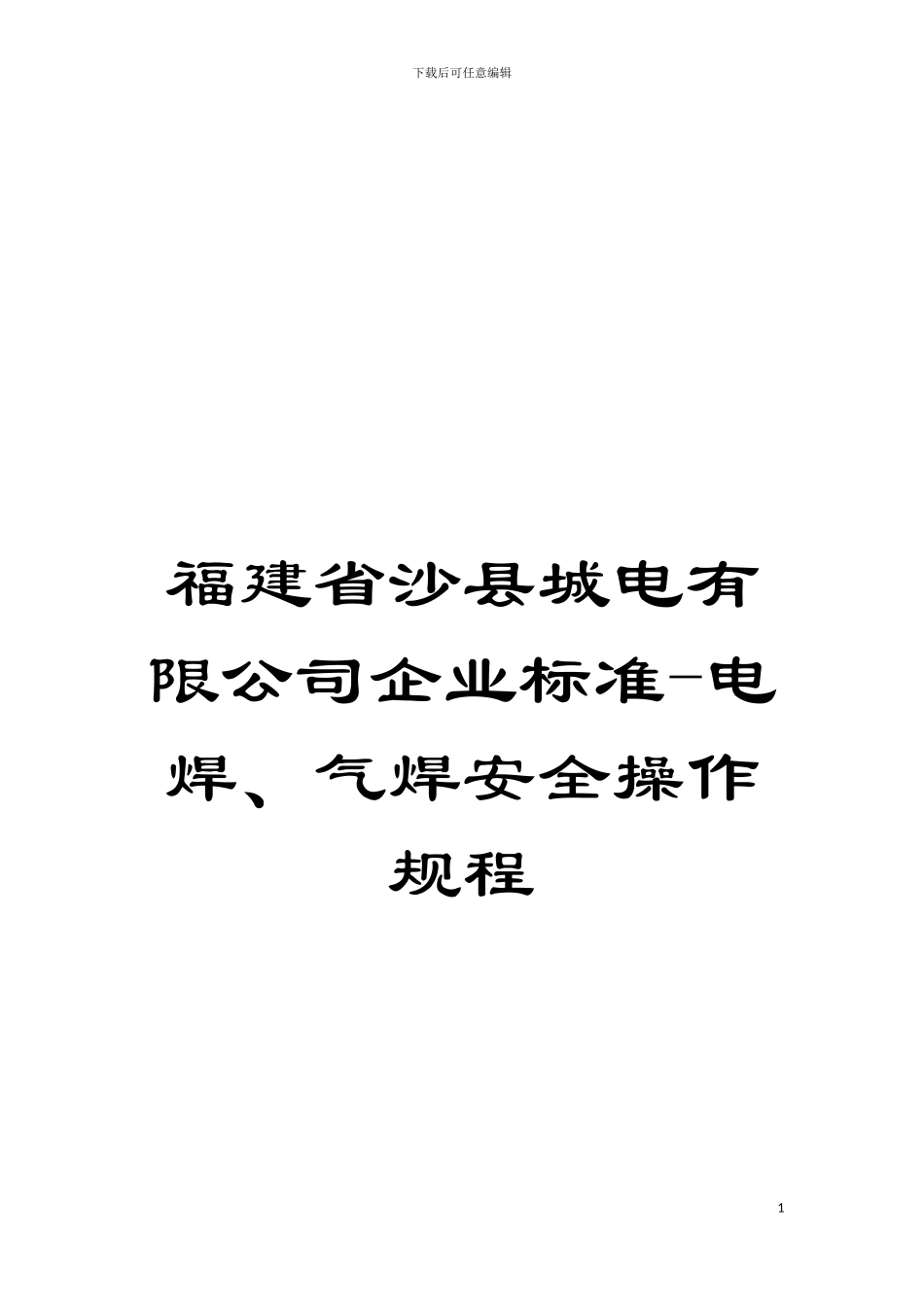 下载后可任意编辑

福建省沙县城电有限公司企业标准-电焊、气焊安全操作规程

1